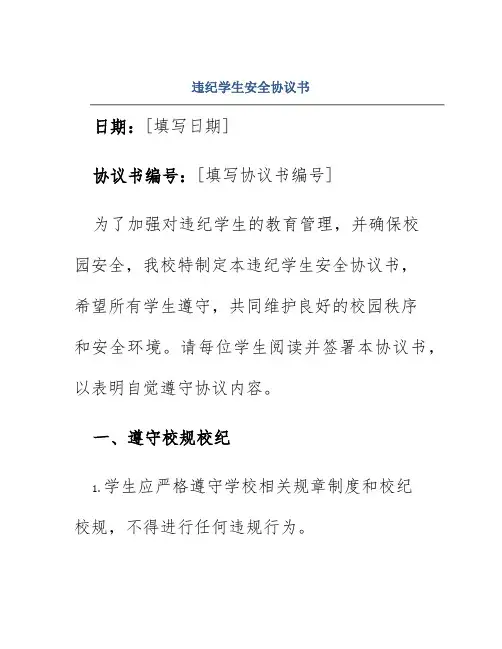 违纪学生安全协议书

日期：［填写日期］

协议书编号：［填写协议书编号］

为了加强对违纪学生的教育管理，并确保校园安全，我校特制定本违纪学生安全协议书，希望所有学生遵守，共同维护良好的校园秩序和安全环境。请每位学生阅读并签署本协议书，以表明自觉遵守协议内容。

一、遵守校规校纪

1.学生应严格遵守学校相关规章制度和校纪校规，不得进行任何违规行为。